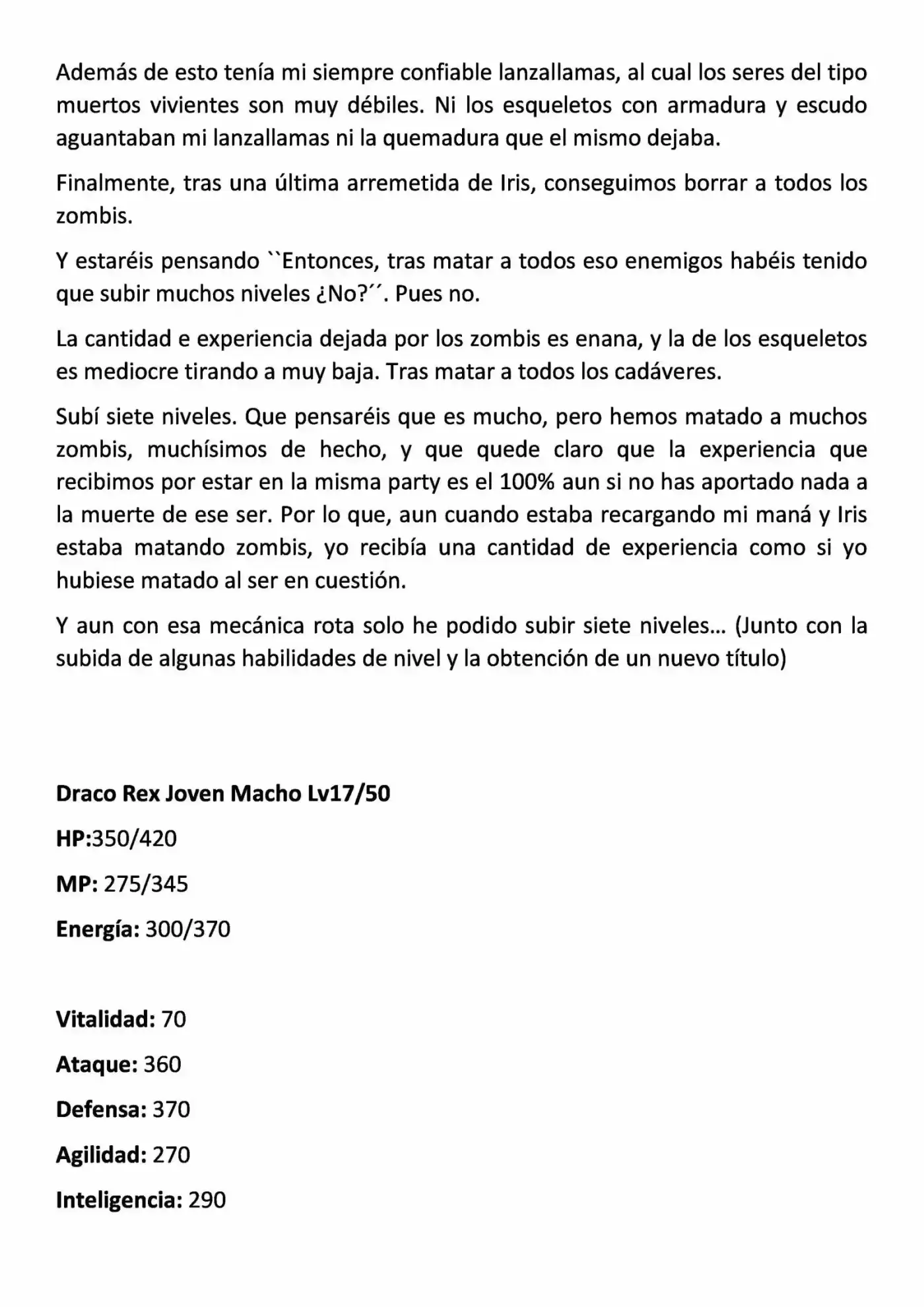 Además de esto tenía mi siempre confiable lanzallamas, al cual los seres del tipo muertos vivientes son muy débiles. Ni los esqueletos con armadura y escudo aguantaban mi lanzallamas ni la quemadura que el mismo dejaba.

Finalmente, tras una última arremetida de Iris, conseguimos borrar a todos los zombis.

Y estaréis pensando ``Entonces, tras matar a todos eso enemigos habéis tenido que subir muchos niveles ¿No?´´. Pues no.

La cantidad e experiencia dejada por los zombis es enana, y la de los esqueletos es mediocre tirando a muy baja. Tras matar a todos los cadáveres.

Subí siete niveles. Que pensaréis que es mucho, pero hemos matado a muchos zombis, muchísimos de hecho, y que quede claro que la experiencia que recibimos por estar en la misma party es el 100% aun si no has aportado nada a la muerte de ese ser. Por lo que, aun cuando estaba recargando mi maná y Iris estaba matando zombis, yo recibía una cantidad de experiencia como si yo hubiese matado al ser en cuestión.

Y aun con esa mecánica rota solo he podido subir siete niveles… (Junto con la subida de algunas habilidades de nivel y la obtención de un nuevo título)

Draco Rex Joven Macho Lv17/50

HP:350/420

MP: 275/345

Energía: 300/370

Vitalidad: 70

Ataque: 360

Defensa: 370

Agilidad: 270

Inteligencia: 290